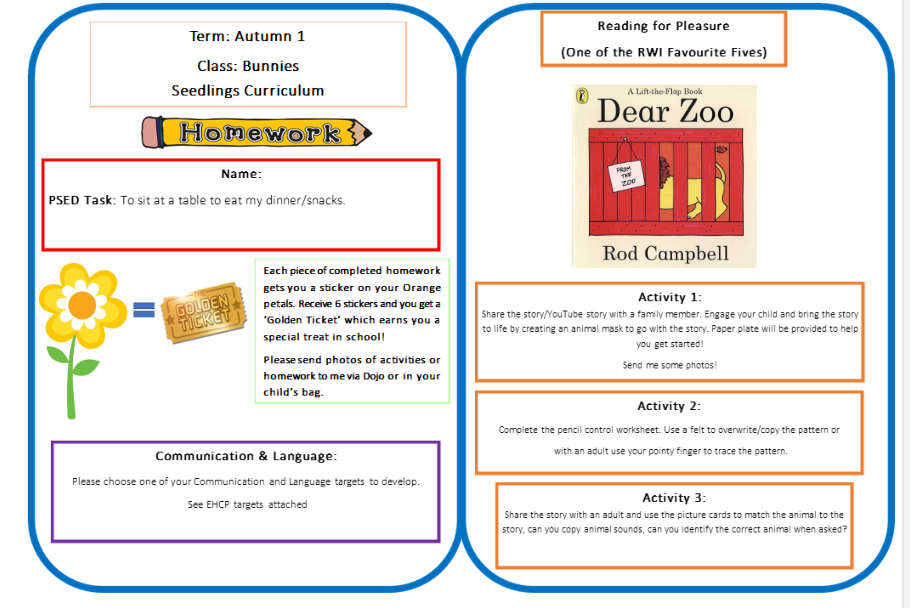 Term: Autumn 1

Class: Bunnies

Seedlings Curriculum

Homework

Name:

PSED Task: To sit at a table to eat my dinner/snacks.

GOLDEN TICKET

Each piece of completed homework gets you a sticker on your Orange petals. Receive 6 stickers and you get a 'Golden Ticket' which earns you a special treat in school!

Please send photos of activities or homework to me via Dojo or in your child's bag.

Communication & Language:

Please choose one of your Communication and Language targets to develop.

See EHCP targets attached

Reading for Pleasure

(One of the RWI Favourite Fives)

A Lift-the-Flap Book

Dear Zoo

FROM THE ZOO

Rod Campbell

Activity 1:

Share the story/YouTube story with a family member. Engage your child and bring the story to life by creating an animal mask to go with the story. Paper plate will be provided to help you get started!

Send me some photos!

Activity 2:

Complete the pencil control worksheet. Use a felt to overwrite/copy the pattern or with an adult use your pointy finger to trace the pattern.

Activity 3:

Share the story with an adult and use the picture cards to match the animal to the story, can you copy animal sounds, can you identify the correct animal when asked?